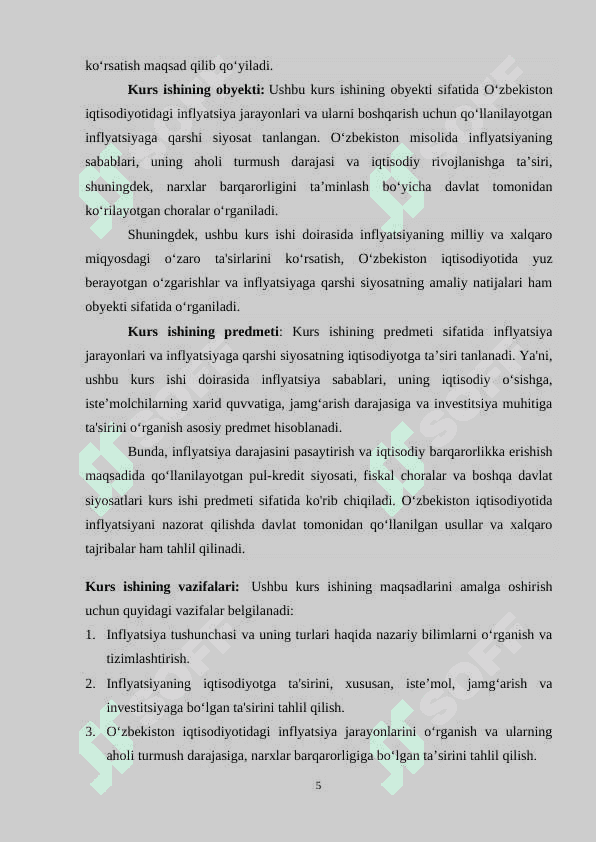 ko‘rsatish maqsad qilib qo‘yiladi.

**Kurs ishining obyekti:** Ushbu kurs ishining obyekti sifatida O‘zbekiston iqtisodiyotidagi inflyatsiya jarayonlari va ularni boshqarish uchun qo‘llanilayotgan inflyatsiyaga qarshi siyosat tanlangan. O‘zbekiston misolida inflyatsiyaning sabablari, uning aholi turmush darajasi va iqtisodiy rivojlanishga ta’siri, shuningdek, narxlar barqarorligini ta’minlash bo‘yicha davlat tomonidan ko‘rilayotgan choralar o‘rganiladi.

Shuningdek, ushbu kurs ishi doirasida inflyatsiyaning milliy va xalqaro miqyosdagi o‘zaro ta'sirlarini ko‘rsatish, O‘zbekiston iqtisodiyotida yuz berayotgan o‘zgarishlar va inflyatsiyaga qarshi siyosatning amaliy natijalari ham obyekti sifatida o‘rganiladi.

**Kurs ishining predmeti**: Kurs ishining predmeti sifatida inflyatsiya jarayonlari va inflyatsiyaga qarshi siyosatning iqtisodiyotga ta’siri tanlanadi. Ya'ni, ushbu kurs ishi doirasida inflyatsiya sabablari, uning iqtisodiy o‘sishga, iste’molchilarning xarid quvvatiga, jamg‘arish darajasiga va investitsiya muhitiga ta'sirini o‘rganish asosiy predmet hisoblanadi.

Bunda, inflyatsiya darajasini pasaytirish va iqtisodiy barqarorlikka erishish maqsadida qo‘llanilayotgan pul-kredit siyosati, fiskal choralar va boshqa davlat siyosatlari kurs ishi predmeti sifatida ko'rib chiqiladi. O‘zbekiston iqtisodiyotida inflyatsiyani nazorat qilishda davlat tomonidan qo‘llanilgan usullar va xalqaro tajribalar ham tahlil qilinadi.

**Kurs ishining vazifalari:** Ushbu kurs ishining maqsadlarini amalga oshirish uchun quyidagi vazifalar belgilanadi:
1. Inflyatsiya tushunchasi va uning turlari haqida nazariy bilimlarni o‘rganish va tizimlashtirish.
2. Inflyatsiyaning iqtisodiyotga ta'sirini, xususan, iste’mol, jamg‘arish va investitsiyaga bo‘lgan ta'sirini tahlil qilish.
3. O‘zbekiston iqtisodiyotidagi inflyatsiya jarayonlarini o‘rganish va ularning aholi turmush darajasiga, narxlar barqarorligiga bo‘lgan ta’sirini tahlil qilish.

5